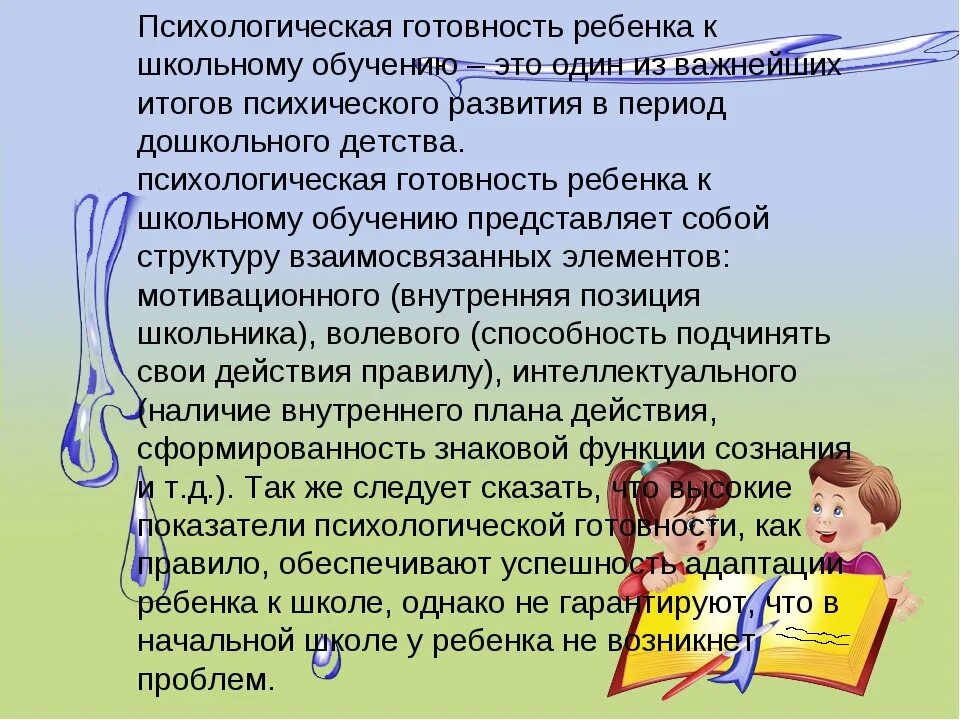 Психологическая готовность ребенка к школьному обучению – это один из важнейших итогов психического развития в период дошкольного детства.
психологическая готовность ребенка к школьному обучению представляет собой структуру взаимосвязанных элементов: мотивационного (внутренняя позиция школьника), волевого (способность подчинять свои действия правилу), интеллектуального (наличие внутреннего плана действия, сформированность знаковой функции сознания и т.д.). Так же следует сказать, что высокие показатели психологической готовности, как правило, обеспечивают успешность адаптации ребенка к школе, однако не гарантируют, что в начальной школе у ребенка не возникнет проблем.